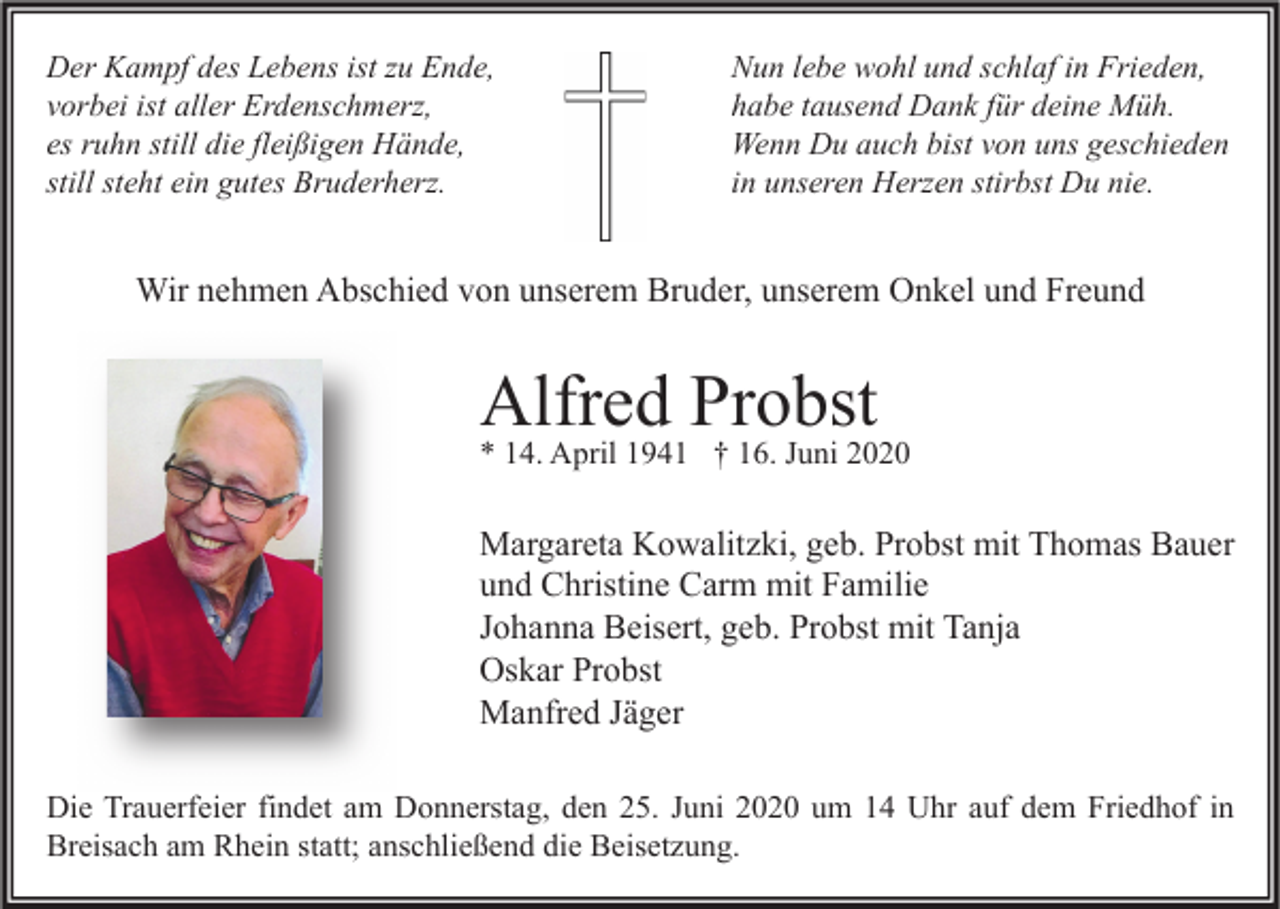 Der Kampf des Lebens ist zu Ende,
vorbei ist aller Erdenschmerz,
es ruhn still die fleißigen Hände,
still steht ein gutes Bruderherz.

Nun lebe wohl und schlaf in Frieden,
habe tausend Dank für deine Müh.
Wenn Du auch bist von uns geschieden
in unseren Herzen stirbst Du nie.

Wir nehmen Abschied von unserem Bruder, unserem Onkel und Freund

Alfred Probst

* 14. April 1941 † 16. Juni 2020

Margareta Kowalitzki, geb. Probst mit Thomas Bauer
und Christine Carm mit Familie
Johanna Beisert, geb. Probst mit Tanja
Oskar Probst
Manfred Jäger

Die Trauerfeier findet am Donnerstag, den 25. Juni 2020 um 14 Uhr auf dem Friedhof in Breisach am Rhein statt; anschließend die Beisetzung.